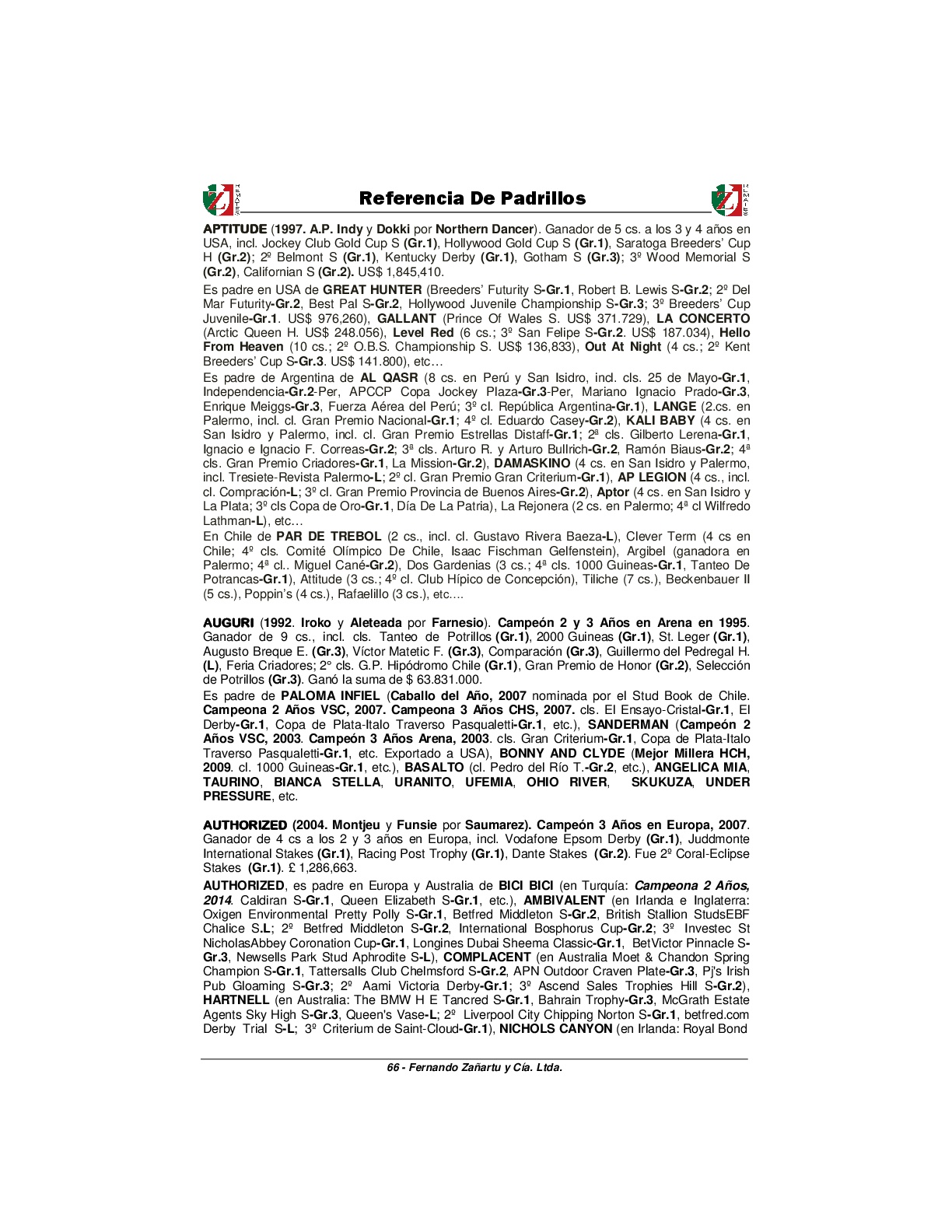 Referencia De Padrillos

APTITUDE (1997. A.P. Indy y Dokki por Northern Dancer). Ganador de 5 cs. a los 3 y 4 años en USA, incl. Jockey Club Gold Cup S (Gr.1), Hollywood Gold Cup S (Gr.1), Saratoga Breeders' Cup H (Gr.2); 2º Belmont S (Gr.1), Kentucky Derby (Gr.1), Gotham S (Gr.3); 3º Wood Memorial S (Gr.2), Californian S (Gr.2). US$ 1,845,410.

Es padre en USA de GREAT HUNTER (Breeders' Futurity S-Gr.1, Robert B. Lewis S-Gr.2; 2º Del Mar Futurity-Gr.2, Best Pal S-Gr.2, Hollywood Juvenile Championship S-Gr.3; 3º Breeders' Cup Juvenile-Gr.1. US$ 976,260), GALLANT (Prince Of Wales S. US$ 371.729), LA CONCERTO (Arctic Queen H. US$ 248.056), Level Red (6 cs.; 3º San Felipe S-Gr.2. US$ 187.034), Hello From Heaven (10 cs.; 2º O.B.S. Championship S. US$ 136,833), Out At Night (4 cs.; 2º Kent Breeders' Cup S-Gr.3. US$ 141.800), etc…

Es padre de Argentina de AL QASR (8 cs. en Perú y San Isidro, incl. cls. 25 de Mayo-Gr.1, Independencia-Gr.2-Per, APCCP Copa Jockey Plaza-Gr.3-Per, Mariano Ignacio Prado-Gr.3, Enrique Meiggs-Gr.3, Fuerza Aérea del Perú; 3º cl. República Argentina-Gr.1), LANGE (2.cs. en Palermo, incl. cl. Gran Premio Nacional-Gr.1; 4º cl. Eduardo Casey-Gr.2), KALI BABY (4 cs. en San Isidro y Palermo, incl. cl. Gran Premio Estrellas Distaff-Gr.1; 2ª cls. Gilberto Lerena-Gr.1, Ignacio e Ignacio F. Correas-Gr.2; 3ª cls. Arturo R. y Arturo Bullrich-Gr.2, Ramón Biaus-Gr.2; 4ª cls. Gran Premio Criadores-Gr.1, La Mission-Gr.2), DAMASKINO (4 cs. en San Isidro y Palermo, incl. Tresiete-Revista Palermo-L; 2º cl. Gran Premio Gran Criterium-Gr.1), AP LEGION (4 cs., incl. cl. Compración-L; 3º cl. Gran Premio Provincia de Buenos Aires-Gr.2), Aptor (4 cs. en San Isidro y La Plata; 3º cls Copa de Oro-Gr.1, Día De La Patria), La Rejonera (2 cs. en Palermo; 4ª cl Wilfredo Lathman-L), etc…
En Chile de PAR DE TREBOL (2 cs., incl. cl. Gustavo Rivera Baeza-L), Clever Term (4 cs en Chile; 4º cls. Comité Olímpico De Chile, Isaac Fischman Gelfenstein), Argibel (ganadora en Palermo; 4ª cl.. Miguel Cané-Gr.2), Dos Gardenias (3 cs.; 4ª cls. 1000 Guineas-Gr.1, Tanteo De Potrancas-Gr.1), Attitude (3 cs.; 4º cl. Club Hípico de Concepción), Tiliche (7 cs.), Beckenbauer II (5 cs.), Poppin's (4 cs.), Rafaelillo (3 cs.), etc….

AUGURI (1992. Iroko y Aleteada por Farnesio). Campeón 2 y 3 Años en Arena en 1995. Ganador de 9 cs., incl. cls. Tanteo de Potrillos (Gr.1), 2000 Guineas (Gr.1), St. Leger (Gr.1), Augusto Breque E. (Gr.3), Víctor Matetic F. (Gr.3), Comparación (Gr.3), Guillermo del Pedregal H. (L), Feria Criadores; 2° cls. G.P. Hipódromo Chile (Gr.1), Gran Premio de Honor (Gr.2), Selección de Potrillos (Gr.3). Ganó la suma de $ 63.831.000.
Es padre de PALOMA INFIEL (Caballo del Año, 2007 nominada por el Stud Book de Chile. Campeona 2 Años VSC, 2007. Campeona 3 Años CHS, 2007. cls. El Ensayo-Cristal-Gr.1, El Derby-Gr.1, Copa de Plata-Italo Traverso Pasqualetti-Gr.1, etc.), SANDERMAN (Campeón 2 Años VSC, 2003. Campeón 3 Años Arena, 2003. cls. Gran Criterium-Gr.1, Copa de Plata-Italo Traverso Pasqualetti-Gr.1, etc. Exportado a USA), BONNY AND CLYDE (Mejor Millera HCH, 2009. cl. 1000 Guineas-Gr.1, etc.), BASALTO (cl. Pedro del Río T.-Gr.2, etc.), ANGELICA MIA, TAURINO, BIANCA STELLA, URANITO, UFEMIA, OHIO RIVER, SKUKUZA, UNDER PRESSURE, etc.

AUTHORIZED (2004. Montjeu y Funsie por Saumarez). Campeón 3 Años en Europa, 2007. Ganador de 4 cs a los 2 y 3 años en Europa, incl. Vodafone Epsom Derby (Gr.1), Juddmonte International Stakes (Gr.1), Racing Post Trophy (Gr.1), Dante Stakes (Gr.2). Fue 2º Coral-Eclipse Stakes (Gr.1). £ 1,286,663.

AUTHORIZED, es padre en Europa y Australia de BICI BICI (en Turquía: Campeona 2 Años, 2014. Caldiran S-Gr.1, Queen Elizabeth S-Gr.1, etc.), AMBIVALENT (en Irlanda e Inglaterra: Oxigen Environmental Pretty Polly S-Gr.1, Betfred Middleton S-Gr.2, British Stallion StudsEBF Chalice S.L; 2º Betfred Middleton S-Gr.2, International Bosphorus Cup-Gr.2; 3º Investec St NicholasAbbey Coronation Cup-Gr.1, Longines Dubai Sheema Classic-Gr.1, BetVictor Pinnacle S-Gr.3, Newsells Park Stud Aphrodite S-L), COMPLACENT (en Australia Moet & Chandon Spring Champion S-Gr.1, Tattersalls Club Chelmsford S-Gr.2, APN Outdoor Craven Plate-Gr.3, Pj's Irish Pub Gloaming S-Gr.3; 2º Aami Victoria Derby-Gr.1; 3º Ascend Sales Trophies Hill S-Gr.2), HARTNELL (en Australia: The BMW H E Tancred S-Gr.1, Bahrain Trophy-Gr.3, McGrath Estate Agents Sky High S-Gr.3, Queen's Vase-L; 2º Liverpool City Chipping Norton S-Gr.1, betfred.com Derby Trial S-L; 3º Criterium de Saint-Cloud-Gr.1), NICHOLS CANYON (en Irlanda: Royal Bond

66 - Fernando Zañartu y Cía. Ltda.